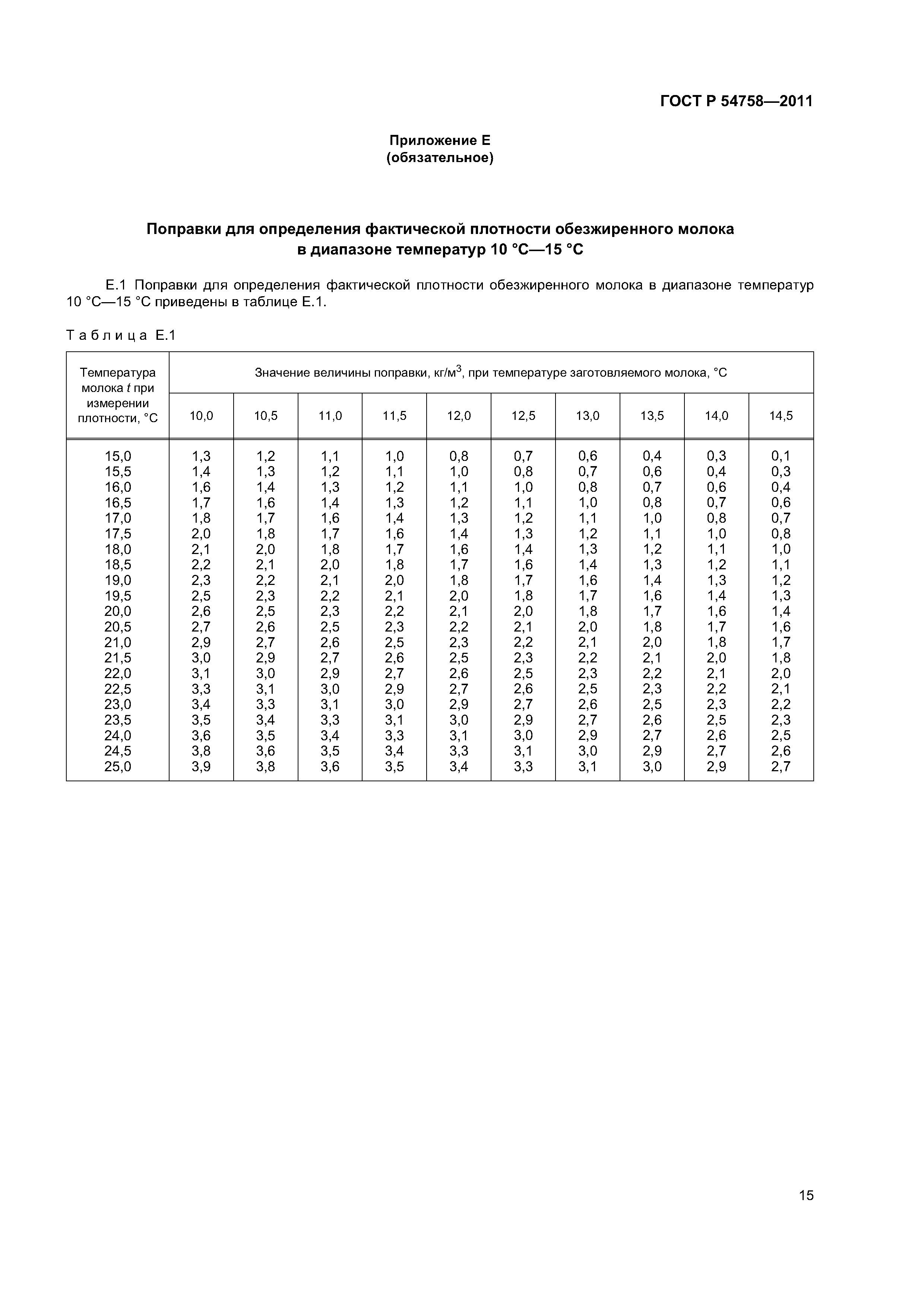 ГОСТ Р 54758—2011

Приложение Е
(обязательное)

Поправки для определения фактической плотности обезжиренного молока в диапазоне температур 10 °С—15 °С

Е.1 Поправки для определения фактической плотности обезжиренного молока в диапазоне температур 10 °С—15 °С приведены в таблице Е.1.

Таблица Е.1

| Температура молока $t$ при измерении плотности, °С | Значение величины поправки, кг/м$^3$, при температуре заготовляемого молока, °С | | | | | | | | | |
|---|---|---|---|---|---|---|---|---|---|---|
| | 10,0 | 10,5 | 11,0 | 11,5 | 12,0 | 12,5 | 13,0 | 13,5 | 14,0 | 14,5 |
| 15,0 | 1,3 | 1,2 | 1,1 | 1,0 | 0,8 | 0,7 | 0,6 | 0,4 | 0,3 | 0,1 |
| 15,5 | 1,4 | 1,3 | 1,2 | 1,1 | 1,0 | 0,8 | 0,7 | 0,6 | 0,4 | 0,3 |
| 16,0 | 1,6 | 1,4 | 1,3 | 1,2 | 1,1 | 1,0 | 0,8 | 0,7 | 0,6 | 0,4 |
| 16,5 | 1,7 | 1,6 | 1,4 | 1,3 | 1,2 | 1,1 | 1,0 | 0,8 | 0,7 | 0,6 |
| 17,0 | 1,8 | 1,7 | 1,6 | 1,4 | 1,3 | 1,2 | 1,1 | 1,0 | 0,8 | 0,7 |
| 17,5 | 2,0 | 1,8 | 1,7 | 1,6 | 1,4 | 1,3 | 1,2 | 1,1 | 1,0 | 0,8 |
| 18,0 | 2,1 | 2,0 | 1,8 | 1,7 | 1,6 | 1,4 | 1,3 | 1,2 | 1,1 | 1,0 |
| 18,5 | 2,2 | 2,1 | 2,0 | 1,8 | 1,7 | 1,6 | 1,4 | 1,3 | 1,2 | 1,1 |
| 19,0 | 2,3 | 2,2 | 2,1 | 2,0 | 1,8 | 1,7 | 1,6 | 1,4 | 1,3 | 1,2 |
| 19,5 | 2,5 | 2,3 | 2,2 | 2,1 | 2,0 | 1,8 | 1,7 | 1,6 | 1,4 | 1,3 |
| 20,0 | 2,6 | 2,5 | 2,3 | 2,2 | 2,1 | 2,0 | 1,8 | 1,7 | 1,6 | 1,4 |
| 20,5 | 2,7 | 2,6 | 2,5 | 2,3 | 2,2 | 2,1 | 2,0 | 1,8 | 1,7 | 1,6 |
| 21,0 | 2,9 | 2,7 | 2,6 | 2,5 | 2,3 | 2,2 | 2,1 | 2,0 | 1,8 | 1,7 |
| 21,5 | 3,0 | 2,9 | 2,7 | 2,6 | 2,5 | 2,3 | 2,2 | 2,1 | 2,0 | 1,8 |
| 22,0 | 3,1 | 3,0 | 2,9 | 2,7 | 2,6 | 2,5 | 2,3 | 2,2 | 2,1 | 2,0 |
| 22,5 | 3,3 | 3,1 | 3,0 | 2,9 | 2,7 | 2,6 | 2,5 | 2,3 | 2,2 | 2,1 |
| 23,0 | 3,4 | 3,3 | 3,1 | 3,0 | 2,9 | 2,7 | 2,6 | 2,5 | 2,3 | 2,2 |
| 23,5 | 3,5 | 3,4 | 3,3 | 3,1 | 3,0 | 2,9 | 2,7 | 2,6 | 2,5 | 2,3 |
| 24,0 | 3,6 | 3,5 | 3,4 | 3,3 | 3,1 | 3,0 | 2,9 | 2,7 | 2,6 | 2,5 |
| 24,5 | 3,8 | 3,6 | 3,5 | 3,4 | 3,3 | 3,1 | 3,0 | 2,9 | 2,7 | 2,6 |
| 25,0 | 3,9 | 3,8 | 3,6 | 3,5 | 3,4 | 3,3 | 3,1 | 3,0 | 2,9 | 2,7 |

15